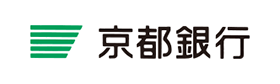 京都銀行